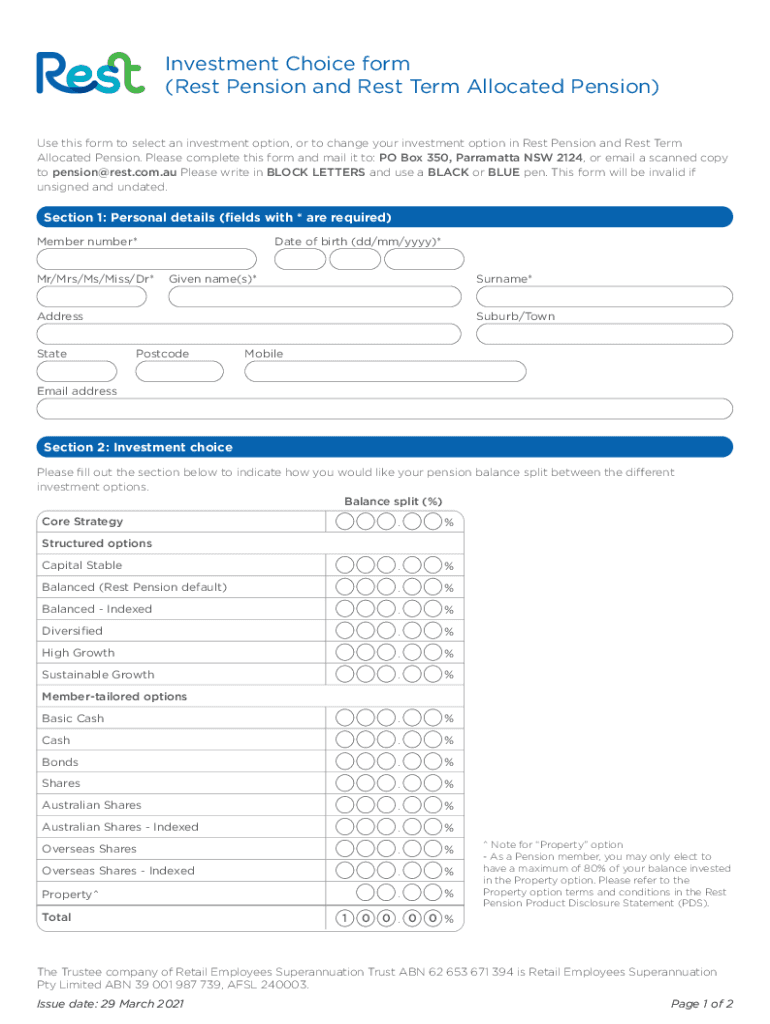 Rest

Investment Choice form
(Rest Pension and Rest Term Allocated Pension)

Use this form to select an investment option, or to change your investment option in Rest Pension and Rest Term Allocated Pension. Please complete this form and mail it to: PO Box 350, Parramatta NSW 2124, or email a scanned copy to pension@rest.com.au Please write in BLOCK LETTERS and use a BLACK or BLUE pen. This form will be invalid if unsigned and undated.

Section 1: Personal details (fields with * are required)

Member number*

Date of birth (dd/mm/yyyy)*

Mr/Mrs/Ms/Miss/Dr*

Given name(s)*

Surname*

Address

Suburb/Town

State

Postcode

Mobile

Email address

Section 2: Investment choice

Please fill out the section below to indicate how you would like your pension balance split between the different investment options.

| | Balance split (%) |
|---|---|
| Core Strategy | . % |
| Structured options | |
| Capital Stable | . % |
| Balanced (Rest Pension default) | . % |
| Balanced - Indexed | . % |
| Diversified | . % |
| High Growth | . % |
| Sustainable Growth | . % |
| Member-tailored options | |
| Basic Cash | . % |
| Cash | . % |
| Bonds | . % |
| Shares | . % |
| Australian Shares | . % |
| Australian Shares - Indexed | . % |
| Overseas Shares | . % |
| Overseas Shares - Indexed | . % |
| Property^ | . % |
| Total | 1 0 0 . 0 0 % |

^ Note for "Property" option
- As a Pension member, you may only elect to have a maximum of 80% of your balance invested in the Property option. Please refer to the Property option terms and conditions in the Rest Pension Product Disclosure Statement (PDS).

The Trustee company of Retail Employees Superannuation Trust ABN 62 653 671 394 is Retail Employees Superannuation Pty Limited ABN 39 001 987 739, AFSL 240003.

Issue date: 29 March 2021

Page 1 of 2